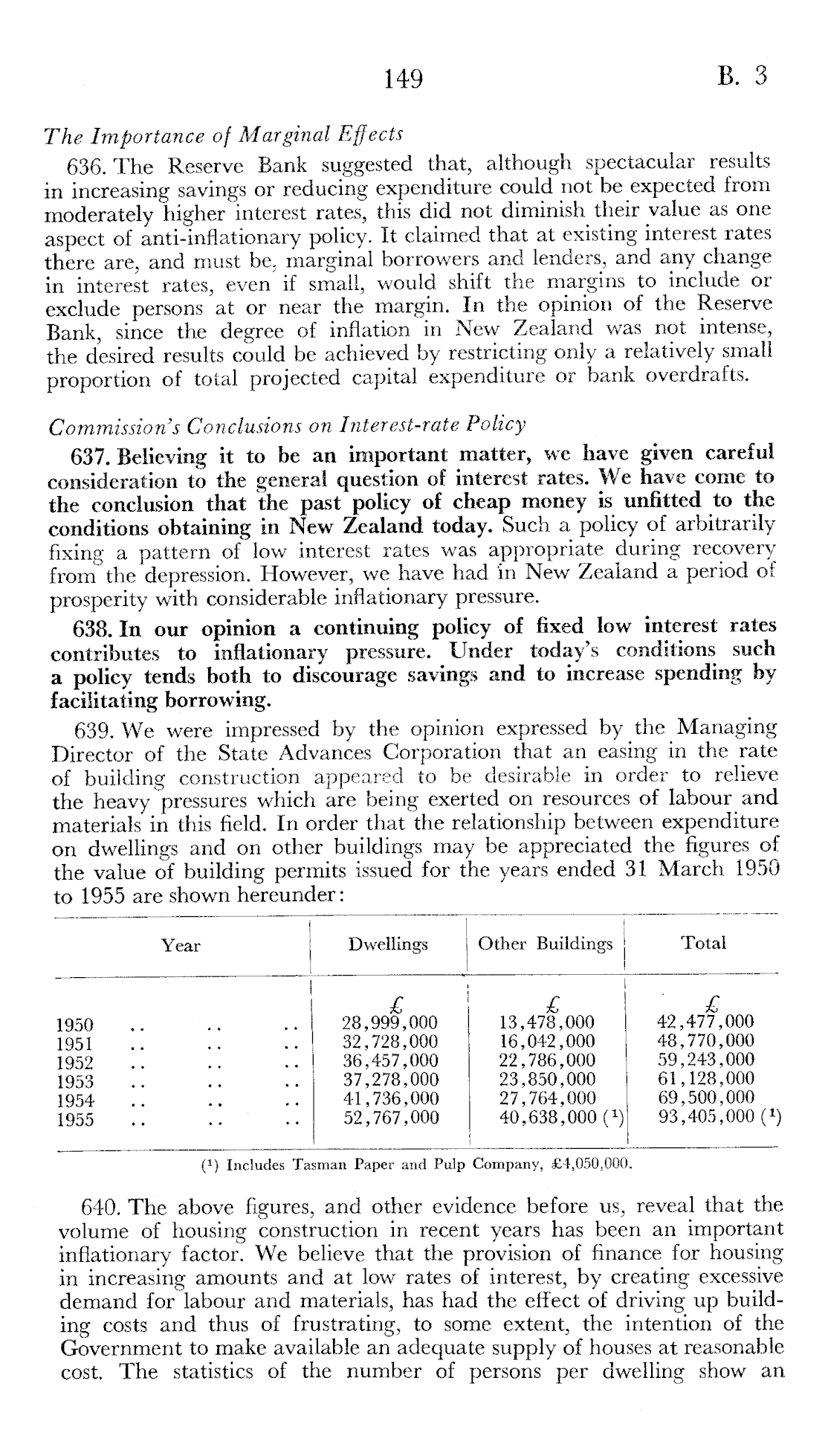 149 B. 3

The Importance of Marginal Effects

636. The Reserve Bank suggested that, although spectacular results in increasing savings or reducing expenditure could not be expected from moderately higher interest rates, this did not diminish their value as one aspect of anti-inflationary policy. It claimed that at existing interest rates there are, and must be, marginal borrowers and lenders, and any change in interest rates, even if small, would shift the margins to include or exclude persons at or near the margin. In the opinion of the Reserve Bank, since the degree of inflation in New Zealand was not intense, the desired results could be achieved by restricting only a relatively small proportion of total projected capital expenditure or bank overdrafts.

Commission's Conclusions on Interest-rate Policy

637. Believing it to be an important matter, we have given careful consideration to the general question of interest rates. We have come to the conclusion that the past policy of cheap money is unfitted to the conditions obtaining in New Zealand today. Such a policy of arbitrarily fixing a pattern of low interest rates was appropriate during recovery from the depression. However, we have had in New Zealand a period of prosperity with considerable inflationary pressure.

638. In our opinion a continuing policy of fixed low interest rates contributes to inflationary pressure. Under today's conditions such a policy tends both to discourage savings and to increase spending by facilitating borrowing.

639. We were impressed by the opinion expressed by the Managing Director of the State Advances Corporation that an easing in the rate of building construction appeared to be desirable in order to relieve the heavy pressures which are being exerted on resources of labour and materials in this field. In order that the relationship between expenditure on dwellings and on other buildings may be appreciated the figures of the value of building permits issued for the years ended 31 March 1950 to 1955 are shown hereunder:

| Year | Dwellings | Other Buildings | Total |
|---|---|---|---|
| | £ | £ | £ |
| 1950 .. .. .. | 28,999,000 | 13,478,000 | 42,477,000 |
| 1951 .. .. .. | 32,728,000 | 16,042,000 | 48,770,000 |
| 1952 .. .. .. | 36,457,000 | 22,786,000 | 59,243,000 |
| 1953 .. .. .. | 37,278,000 | 23,850,000 | 61,128,000 |
| 1954 .. .. .. | 41,736,000 | 27,764,000 | 69,500,000 |
| 1955 .. .. .. | 52,767,000 | 40,638,000 ($^1$) | 93,405,000 ($^1$) |

($^1$) Includes Tasman Paper and Pulp Company, £4,050,000.

640. The above figures, and other evidence before us, reveal that the volume of housing construction in recent years has been an important inflationary factor. We believe that the provision of finance for housing in increasing amounts and at low rates of interest, by creating excessive demand for labour and materials, has had the effect of driving up building costs and thus of frustrating, to some extent, the intention of the Government to make available an adequate supply of houses at reasonable cost. The statistics of the number of persons per dwelling show an